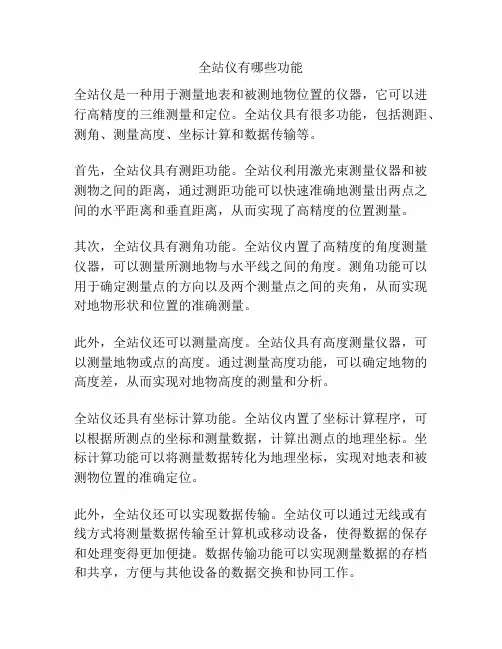 全站仪有哪些功能

全站仪是一种用于测量地表和被测地物位置的仪器，它可以进行高精度的三维测量和定位。全站仪具有很多功能，包括测距、测角、测量高度、坐标计算和数据传输等。

首先，全站仪具有测距功能。全站仪利用激光束测量仪器和被测物之间的距离，通过测距功能可以快速准确地测量出两点之间的水平距离和垂直距离，从而实现了高精度的位置测量。

其次，全站仪具有测角功能。全站仪内置了高精度的角度测量仪器，可以测量所测地物与水平线之间的角度。测角功能可以用于确定测量点的方向以及两个测量点之间的夹角，从而实现对地物形状和位置的准确测量。

此外，全站仪还可以测量高度。全站仪具有高度测量仪器，可以测量地物或点的高度。通过测量高度功能，可以确定地物的高度差，从而实现对地物高度的测量和分析。

全站仪还具有坐标计算功能。全站仪内置了坐标计算程序，可以根据所测点的坐标和测量数据，计算出测点的地理坐标。坐标计算功能可以将测量数据转化为地理坐标，实现对地表和被测物位置的准确定位。

此外，全站仪还可以实现数据传输。全站仪可以通过无线或有线方式将测量数据传输至计算机或移动设备，使得数据的保存和处理变得更加便捷。数据传输功能可以实现测量数据的存档和共享，方便与其他设备的数据交换和协同工作。